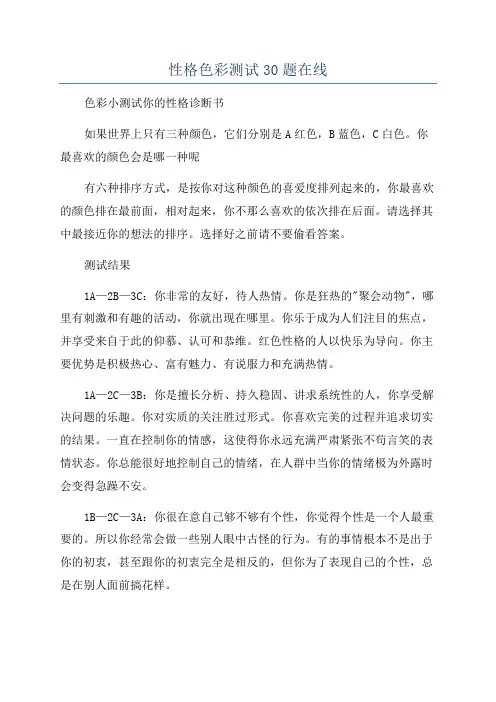 性格色彩测试30题在线

色彩小测试你的性格诊断书

如果世界上只有三种颜色，它们分别是A红色，B蓝色，C白色。你最喜欢的颜色会是哪一种呢

有六种排序方式，是按你对这种颜色的喜爱度排列起来的，你最喜欢的颜色排在最前面，相对起来，你不那么喜欢的依次排在后面。请选择其中最接近你的想法的排序。选择好之前请不要偷看答案。

测试结果

1A—2B—3C：你非常的友好，待人热情。你是狂热的"聚会动物"，哪里有刺激和有趣的活动，你就出现在哪里。你乐于成为人们注目的焦点，并享受来自于此的仰慕、认可和恭维。红色性格的人以快乐为导向。你主要优势是积极热心、富有魅力、有说服力和充满热情。

1A—2C—3B：你是擅长分析、持久稳固、讲求系统性的人，你享受解决问题的乐趣。你对实质的关注胜过形式。你喜欢完美的过程并追求切实的结果。一直在控制你的情感，这使得你永远充满严肃紧张不苟言笑的表情状态。你总能很好地控制自己的情绪，在人群中当你的情绪极为外露时会变得急躁不安。

1B—2C—3A：你很在意自己够不够有个性，你觉得个性是一个人最重要的。所以你经常会做一些别人眼中古怪的行为。有的事情根本不是出于你的初衷，甚至跟你的初衷完全是相反的，但你为了表现自己的个性，总是在别人面前搞花样。